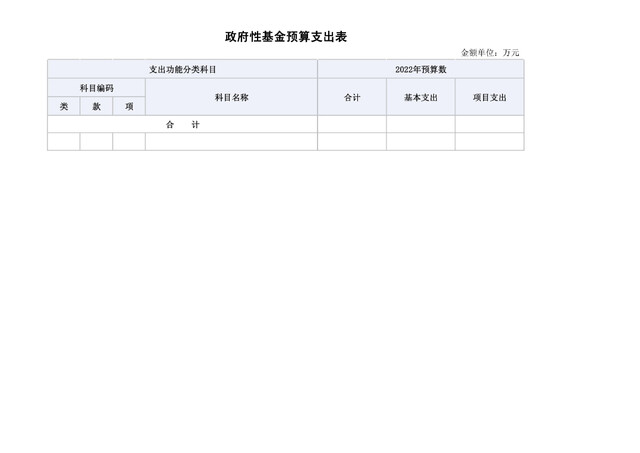 政府性基金预算支出表

金额单位：万元

| 支出功能分类科目 | | | | 2022年预算数 | | |
|---|---|---|---|---|---|---|
| 科目编码 | | | 科目名称 | 合计 | 基本支出 | 项目支出 |
| 类 | 款 | 项 | | | | |
| 合　计 | | | | | | |
| | | | | | | |